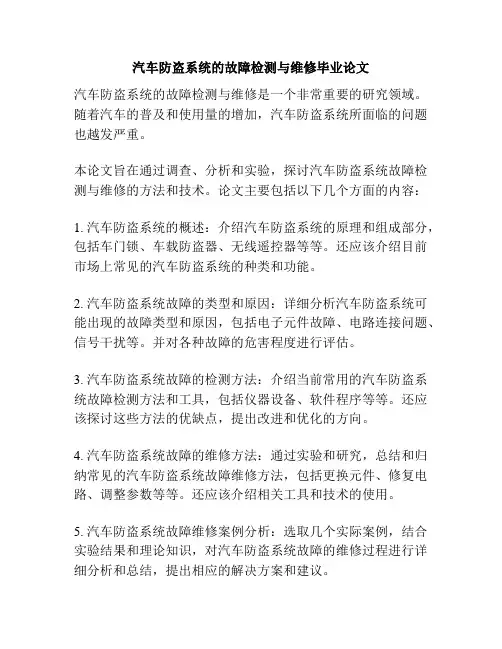 汽车防盗系统的故障检测与维修毕业论文

汽车防盗系统的故障检测与维修是一个非常重要的研究领域。随着汽车的普及和使用量的增加，汽车防盗系统所面临的问题也越发严重。

本论文旨在通过调查、分析和实验，探讨汽车防盗系统故障检测与维修的方法和技术。论文主要包括以下几个方面的内容：

1. 汽车防盗系统的概述：介绍汽车防盗系统的原理和组成部分，包括车门锁、车载防盗器、无线遥控器等等。还应该介绍目前市场上常见的汽车防盗系统的种类和功能。

2. 汽车防盗系统故障的类型和原因：详细分析汽车防盗系统可能出现的故障类型和原因，包括电子元件故障、电路连接问题、信号干扰等。并对各种故障的危害程度进行评估。

3. 汽车防盗系统故障的检测方法：介绍当前常用的汽车防盗系统故障检测方法和工具，包括仪器设备、软件程序等等。还应该探讨这些方法的优缺点，提出改进和优化的方向。

4. 汽车防盗系统故障的维修方法：通过实验和研究，总结和归纳常见的汽车防盗系统故障维修方法，包括更换元件、修复电路、调整参数等等。还应该介绍相关工具和技术的使用。

5. 汽车防盗系统故障维修案例分析：选取几个实际案例，结合实验结果和理论知识，对汽车防盗系统故障的维修过程进行详细分析和总结，提出相应的解决方案和建议。